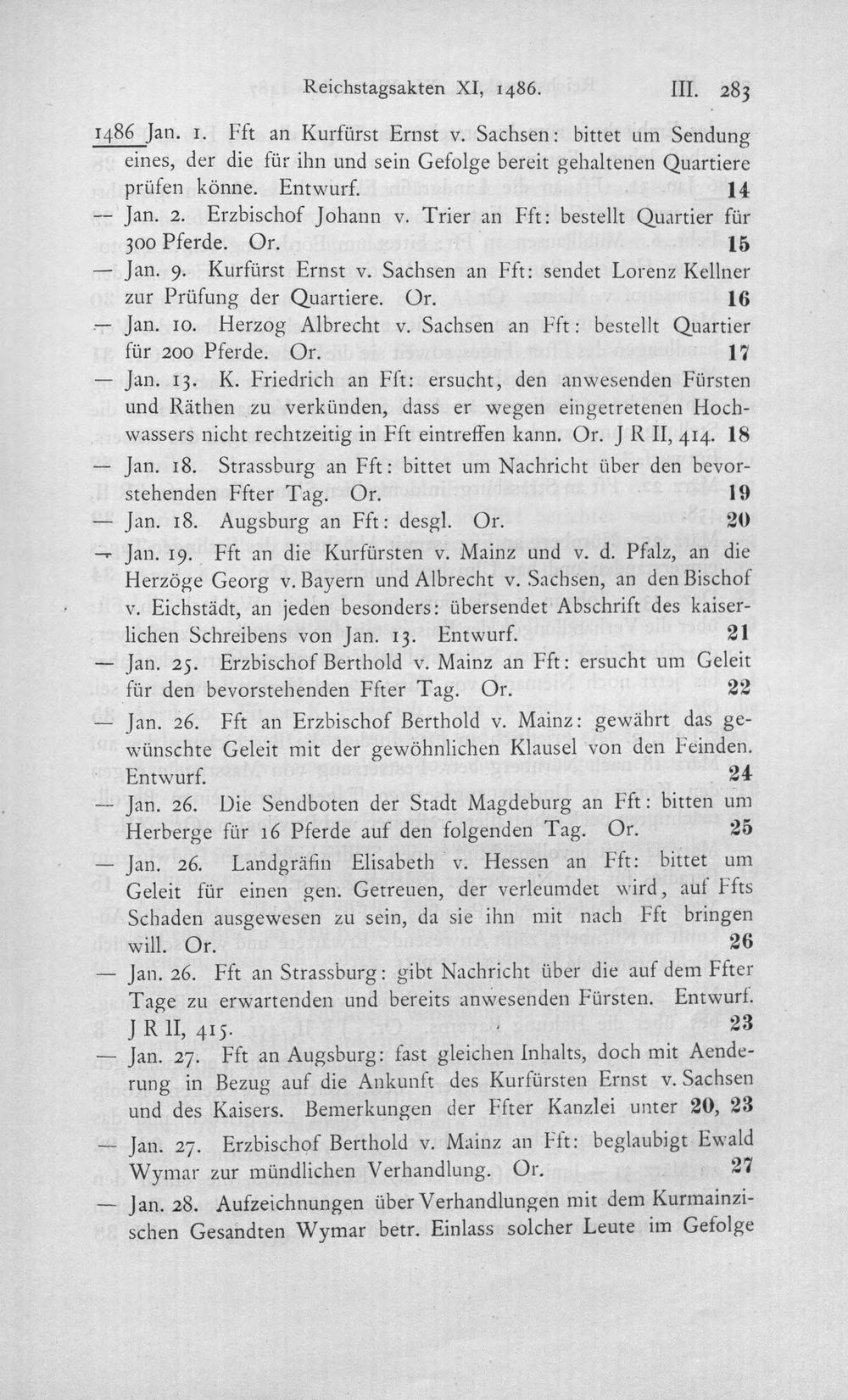 Reichstagsakten XI, 1486. III. 283

1486 Jan. 1. Fft an Kurfürst Ernst v. Sachsen: bittet um Sendung eines, der die für ihn und sein Gefolge bereit gehaltenen Quartiere prüfen könne. Entwurf. 14

— Jan. 2. Erzbischof Johann v. Trier an Fft: bestellt Quartier für 300 Pferde. Or. 15

— Jan. 9. Kurfürst Ernst v. Sachsen an Fft: sendet Lorenz Kellner zur Prüfung der Quartiere. Or. 16

— Jan. 10. Herzog Albrecht v. Sachsen an Fft: bestellt Quartier für 200 Pferde. Or. 17

— Jan. 13. K. Friedrich an Fft: ersucht, den anwesenden Fürsten und Räthen zu verkünden, dass er wegen eingetretenen Hochwassers nicht rechtzeitig in Fft eintreffen kann. Or. J R II, 414. 18

— Jan. 18. Strassburg an Fft: bittet um Nachricht über den bevorstehenden Ffter Tag. Or. 19

— Jan. 18. Augsburg an Fft: desgl. Or. 20

— Jan. 19. Fft an die Kurfürsten v. Mainz und v. d. Pfalz, an die Herzöge Georg v. Bayern und Albrecht v. Sachsen, an den Bischof v. Eichstädt, an jeden besonders: übersendet Abschrift des kaiserlichen Schreibens von Jan. 13. Entwurf. 21

— Jan. 25. Erzbischof Berthold v. Mainz an Fft: ersucht um Geleit für den bevorstehenden Ffter Tag. Or. 22

— Jan. 26. Fft an Erzbischof Berthold v. Mainz: gewährt das gewünschte Geleit mit der gewöhnlichen Klausel von den Feinden. Entwurf. 24

— Jan. 26. Die Sendboten der Stadt Magdeburg an Fft: bitten um Herberge für 16 Pferde auf den folgenden Tag. Or. 25

— Jan. 26. Landgräfin Elisabeth v. Hessen an Fft: bittet um Geleit für einen gen. Getreuen, der verleumdet wird, auf Ffts Schaden ausgewesen zu sein, da sie ihn mit nach Fft bringen will. Or. 26

— Jan. 26. Fft an Strassburg: gibt Nachricht über die auf dem Ffter Tage zu erwartenden und bereits anwesenden Fürsten. Entwurf. J R II, 415. 23

— Jan. 27. Fft an Augsburg: fast gleichen Inhalts, doch mit Aenderung in Bezug auf die Ankunft des Kurfürsten Ernst v. Sachsen und des Kaisers. Bemerkungen der Ffter Kanzlei unter 20, 23

— Jan. 27. Erzbischof Berthold v. Mainz an Fft: beglaubigt Ewald Wymar zur mündlichen Verhandlung. Or. 27

— Jan. 28. Aufzeichnungen über Verhandlungen mit dem Kurmainzischen Gesandten Wymar betr. Einlass solcher Leute im Gefolge